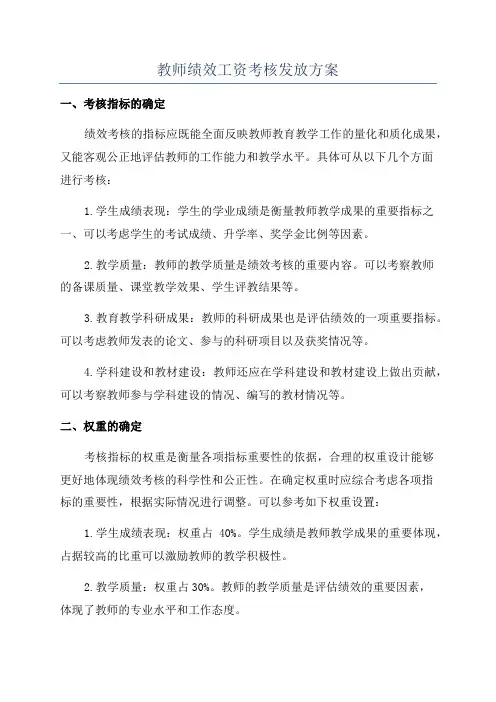 教师绩效工资考核发放方案

一、考核指标的确定

绩效考核的指标应既能全面反映教师教育教学工作的量化和质化成果，又能客观公正地评估教师的工作能力和教学水平。具体可从以下几个方面进行考核：

1.学生成绩表现：学生的学业成绩是衡量教师教学成果的重要指标之一、可以考虑学生的考试成绩、升学率、奖学金比例等因素。

2.教学质量：教师的教学质量是绩效考核的重要内容。可以考察教师的备课质量、课堂教学效果、学生评教结果等。

3.教育教学科研成果：教师的科研成果也是评估绩效的一项重要指标。可以考虑教师发表的论文、参与的科研项目以及获奖情况等。

4.学科建设和教材建设：教师还应在学科建设和教材建设上做出贡献，可以考察教师参与学科建设的情况、编写的教材情况等。

二、权重的确定

考核指标的权重是衡量各项指标重要性的依据，合理的权重设计能够更好地体现绩效考核的科学性和公正性。在确定权重时应综合考虑各项指标的重要性，根据实际情况进行调整。可以参考如下权重设置：

1.学生成绩表现：权重占 40%。学生成绩是教师教学成果的重要体现，占据较高的比重可以激励教师的教学积极性。

2.教学质量：权重占30%。教师的教学质量是评估绩效的重要因素，体现了教师的专业水平和工作态度。